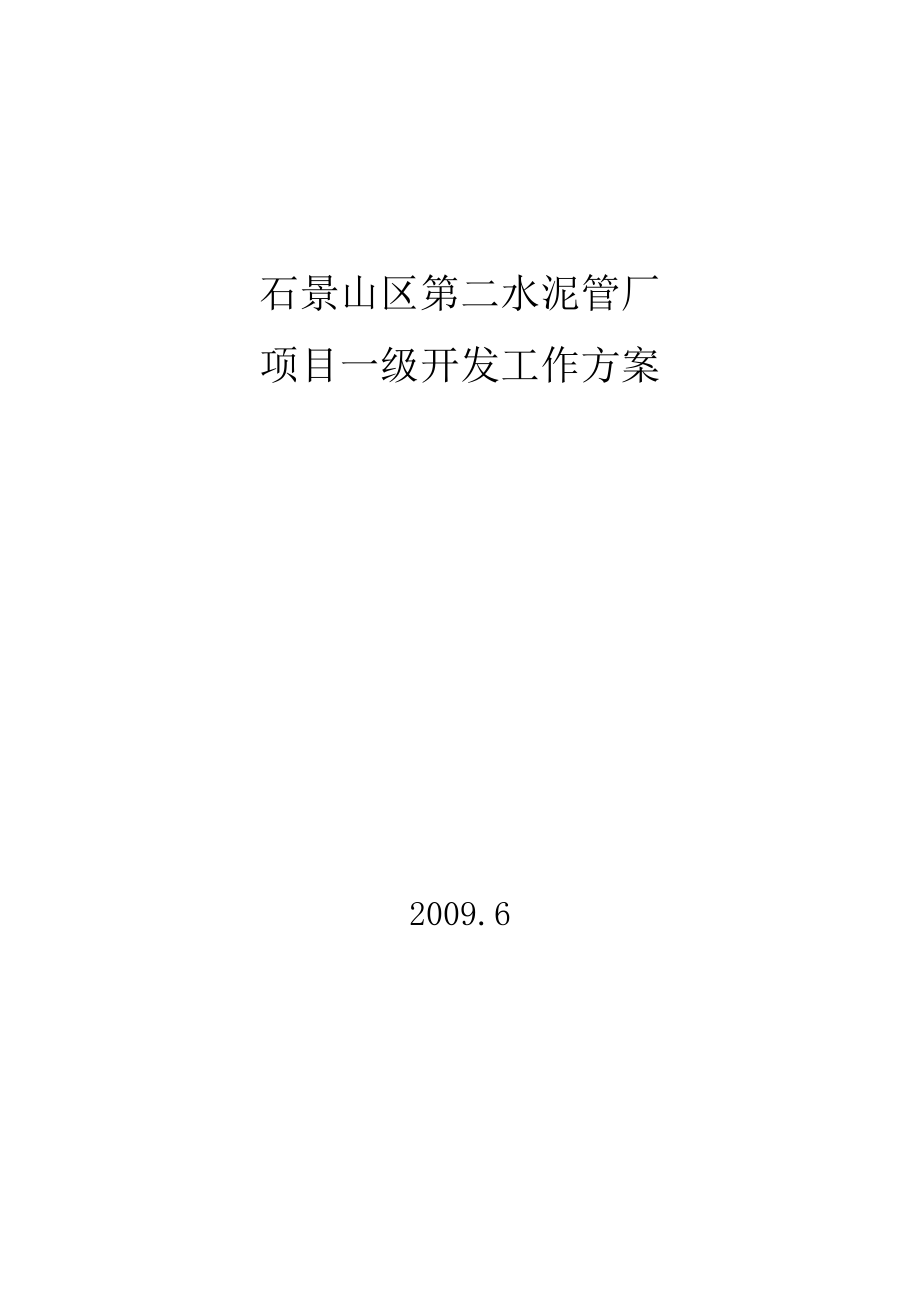 石景山区第二水泥管厂
项目一级开发工作方案

2009.6